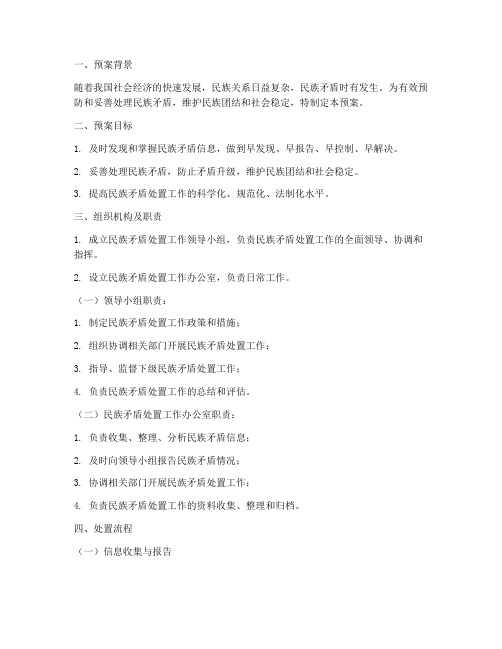 一、预案背景

随着我国社会经济的快速发展，民族关系日益复杂，民族矛盾时有发生。为有效预防和妥善处理民族矛盾，维护民族团结和社会稳定，特制定本预案。

二、预案目标

1. 及时发现和掌握民族矛盾信息，做到早发现、早报告、早控制、早解决。

2. 妥善处理民族矛盾，防止矛盾升级，维护民族团结和社会稳定。

3. 提高民族矛盾处置工作的科学化、规范化、法制化水平。

三、组织机构及职责

1. 成立民族矛盾处置工作领导小组，负责民族矛盾处置工作的全面领导、协调和指挥。

2. 设立民族矛盾处置工作办公室，负责日常工作。

（一）领导小组职责：

1. 制定民族矛盾处置工作政策和措施；

2. 组织协调相关部门开展民族矛盾处置工作；

3. 指导、监督下级民族矛盾处置工作；

4. 负责民族矛盾处置工作的总结和评估。

（二）民族矛盾处置工作办公室职责：

1. 负责收集、整理、分析民族矛盾信息；

2. 及时向领导小组报告民族矛盾情况；

3. 协调相关部门开展民族矛盾处置工作；

4. 负责民族矛盾处置工作的资料收集、整理和归档。

四、处置流程

（一）信息收集与报告